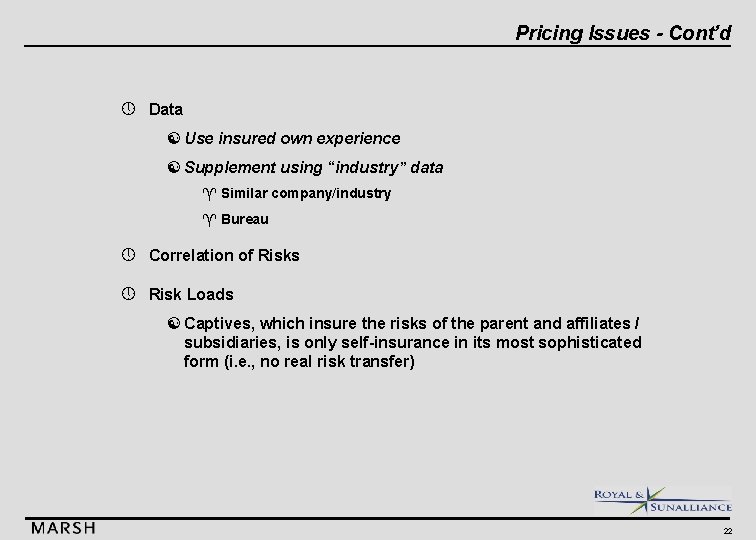 Pricing Issues - Cont'd

Data

Use insured own experience

Supplement using "industry" data

Similar company/industry

Bureau

Correlation of Risks

Risk Loads

Captives, which insure the risks of the parent and affiliates / subsidiaries, is only self-insurance in its most sophisticated form (i.e., no real risk transfer)

ROYAL & SUNALLIANCE

MARSH

22